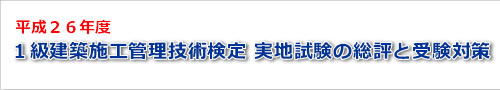 平成２６年度
１級建築施工管理技術検定 実地試験の総評と受験対策